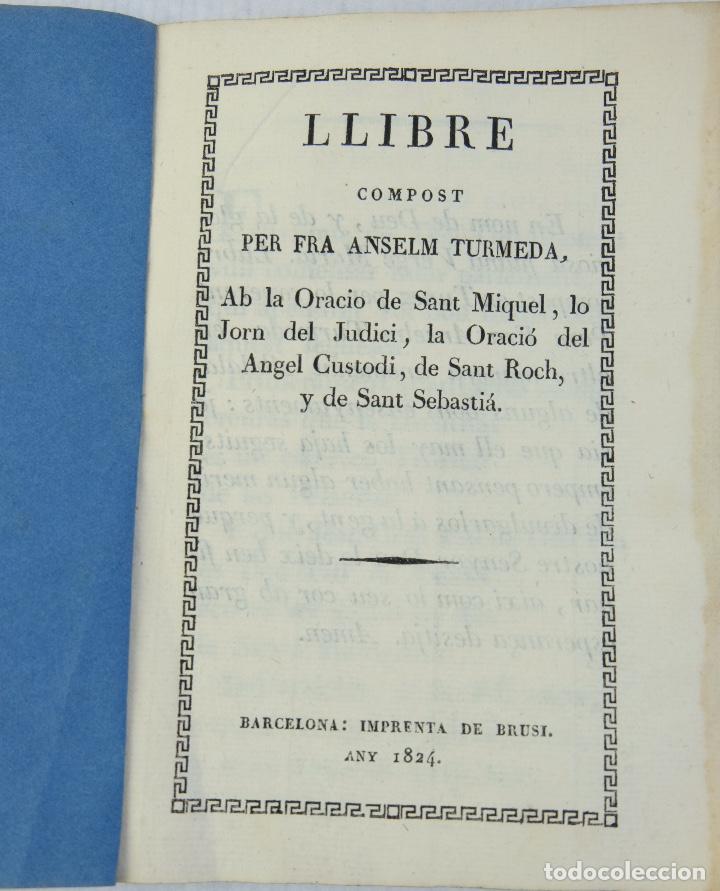 LLIBRE

COMPOST

PER FRA ANSELM TURMEDA,

Ab la Oracio de Sant Miquel, lo Jorn del Judici, la Oració del Angel Custodi, de Sant Roch, y de Sant Sebastiá.

BARCELONA: IMPRENTA DE BRUSI.
ANY 1824.

todocoleccion